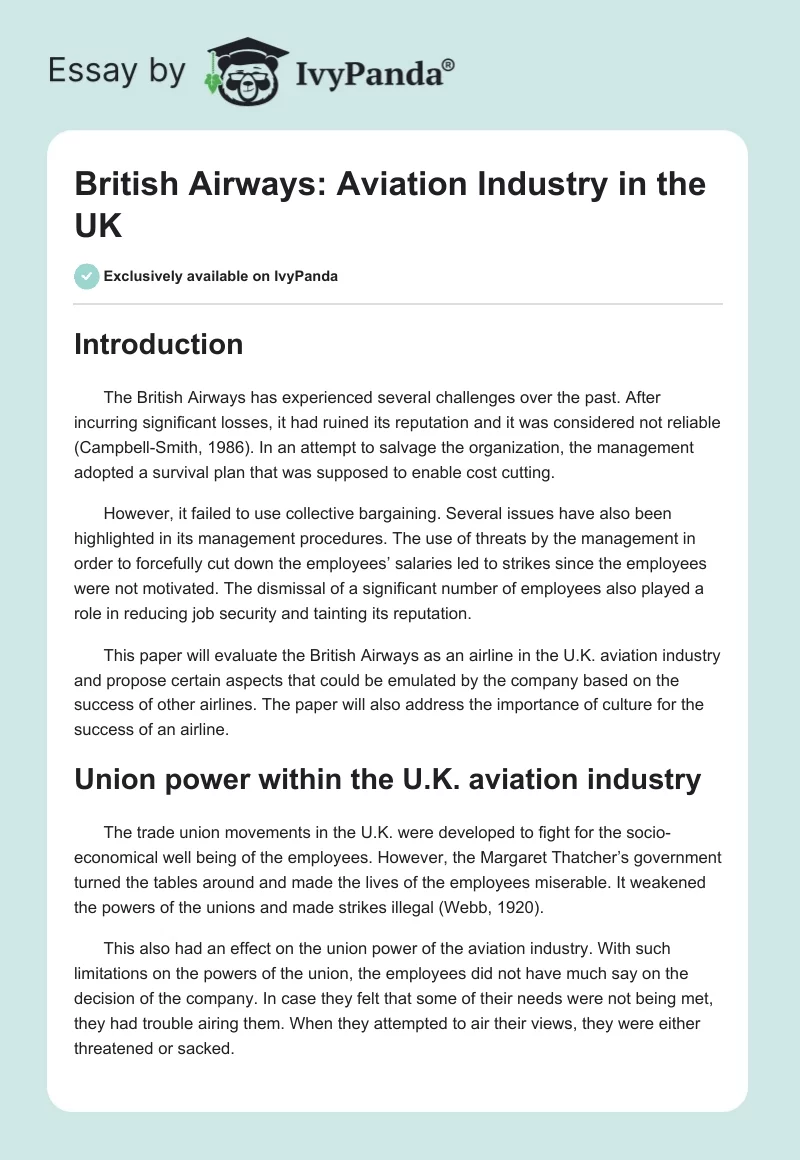 Essay by IvyPanda®

British Airways: Aviation Industry in the UK

Exclusively available on IvyPanda

Introduction

The British Airways has experienced several challenges over the past. After incurring significant losses, it had ruined its reputation and it was considered not reliable (Campbell-Smith, 1986). In an attempt to salvage the organization, the management adopted a survival plan that was supposed to enable cost cutting.

However, it failed to use collective bargaining. Several issues have also been highlighted in its management procedures. The use of threats by the management in order to forcefully cut down the employees' salaries led to strikes since the employees were not motivated. The dismissal of a significant number of employees also played a role in reducing job security and tainting its reputation.

This paper will evaluate the British Airways as an airline in the U.K. aviation industry and propose certain aspects that could be emulated by the company based on the success of other airlines. The paper will also address the importance of culture for the success of an airline.

Union power within the U.K. aviation industry

The trade union movements in the U.K. were developed to fight for the socio-economical well being of the employees. However, the Margaret Thatcher's government turned the tables around and made the lives of the employees miserable. It weakened the powers of the unions and made strikes illegal (Webb, 1920).

This also had an effect on the union power of the aviation industry. With such limitations on the powers of the union, the employees did not have much say on the decision of the company. In case they felt that some of their needs were not being met, they had trouble airing them. When they attempted to air their views, they were either threatened or sacked.